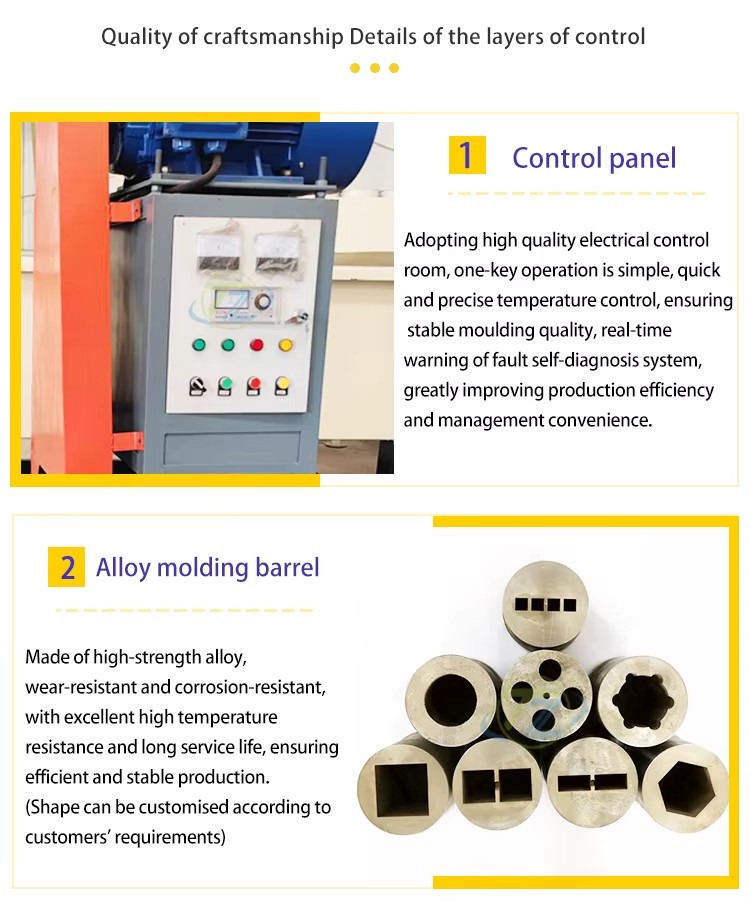 Quality of craftsmanship Details of the layers of control

1 Control panel

Adopting high quality electrical control room, one-key operation is simple, quick and precise temperature control, ensuring stable moulding quality, real-time warning of fault self-diagnosis system, greatly improving production efficiency and management convenience.

2 Alloy molding barrel

Made of high-strength alloy, wear-resistant and corrosion-resistant, with excellent high temperature resistance and long service life, ensuring efficient and stable production.
(Shape can be customised according to customers' requirements)